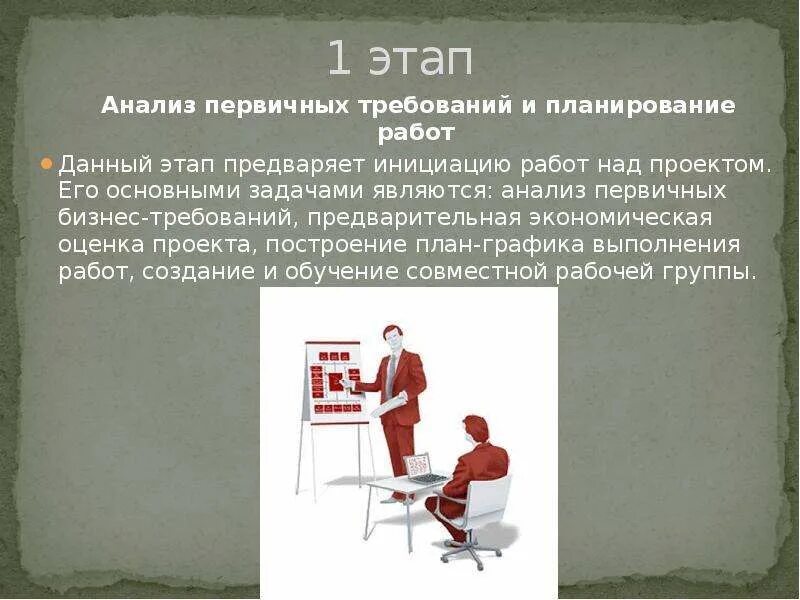 1 этап

Анализ первичных требований и планирование работ

Данный этап предваряет инициацию работ над проектом. Его основными задачами являются: анализ первичных бизнес-требований, предварительная экономическая оценка проекта, построение план-графика выполнения работ, создание и обучение совместной рабочей группы.